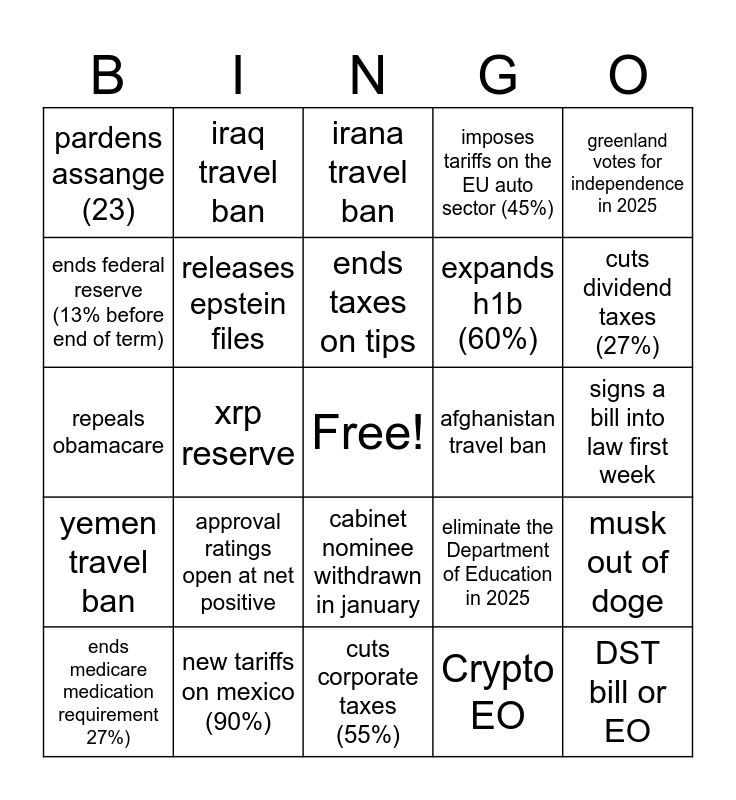 | B | I | N | G | O |
|---|---|---|---|---|
| pardens assange (23) | iraq travel ban | irana travel ban | imposes tariffs on the EU auto sector (45%) | greenland votes for independence in 2025 |
| ends federal reserve (13% before end of term) | releases epstein files | ends taxes on tips | expands h1b (60%) | cuts dividend taxes (27%) |
| repeals obamacare | xrp reserve | Free! | afghanistan travel ban | signs a bill into law first week |
| yemen travel ban | approval ratings open at net positive | cabinet nominee withdrawn in january | eliminate the Department of Education in 2025 | musk out of doge |
| ends medicare medication requirement 27%) | new tariffs on mexico (90%) | cuts corporate taxes (55%) | Crypto EO | DST bill or EO |